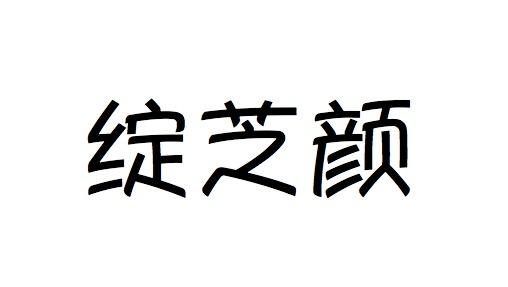 绽芝颜